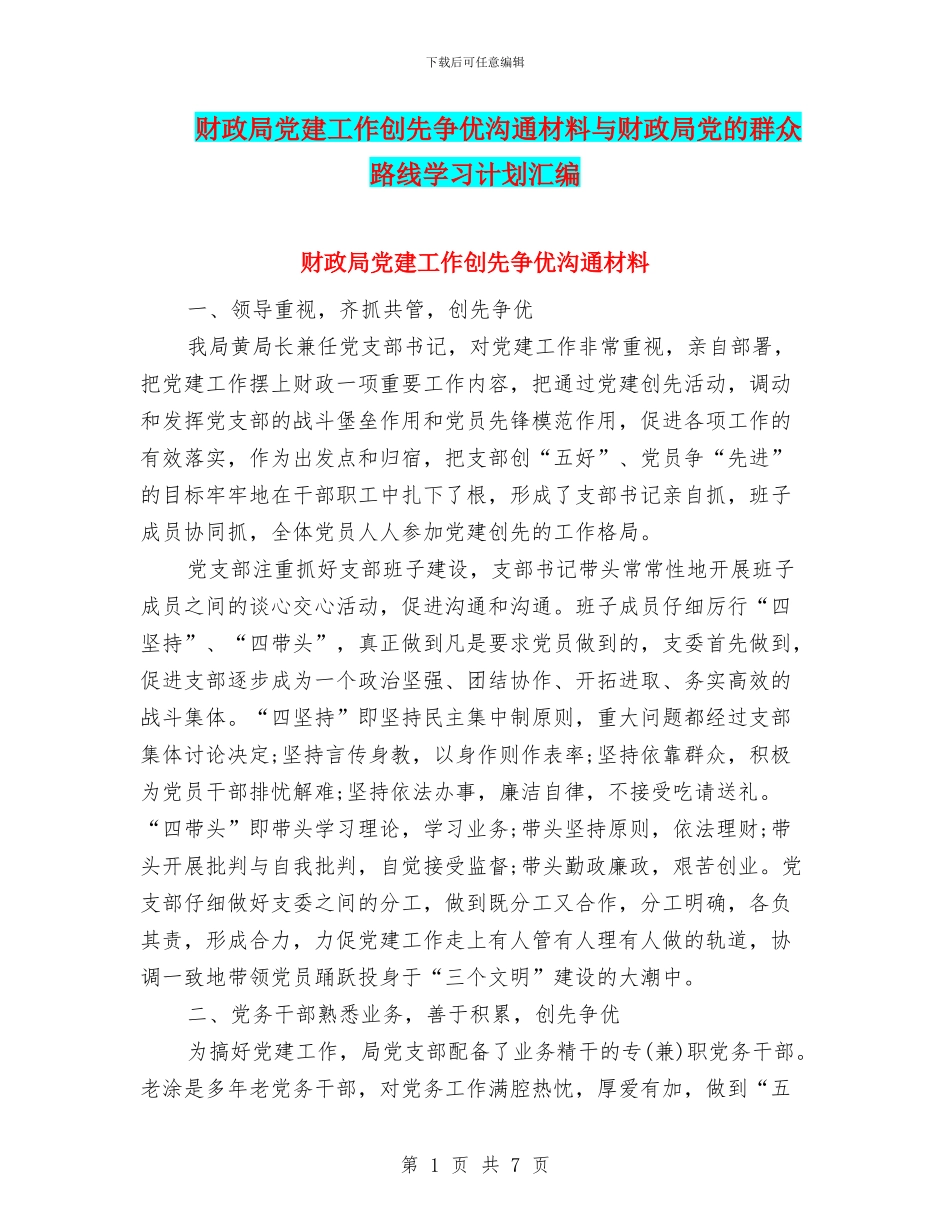 下载后可任意编辑

财政局党建工作创先争优沟通材料与财政局党的群众路线学习计划汇编

财政局党建工作创先争优沟通材料

一、领导重视，齐抓共管，创先争优

我局黄局长兼任党支部书记，对党建工作非常重视，亲自部署，把党建工作摆上财政一项重要工作内容，把通过党建创先活动，调动和发挥党支部的战斗堡垒作用和党员先锋模范作用，促进各项工作的有效落实，作为出发点和归宿，把支部创“五好”、党员争“先进”的目标牢牢地在干部职工中扎下了根，形成了支部书记亲自抓，班子成员协同抓，全体党员人人参加党建创先的工作格局。

党支部注重抓好支部班子建设，支部书记带头常常性地开展班子成员之间的谈心交心活动，促进沟通和沟通。班子成员仔细厉行“四坚持”、“四带头”，真正做到凡是要求党员做到的，支委首先做到，促进支部逐步成为一个政治坚强、团结协作、开拓进取、务实高效的战斗集体。“四坚持”即坚持民主集中制原则，重大问题都经过支部集体讨论决定;坚持言传身教，以身作则作表率;坚持依靠群众，积极为党员干部排忧解难;坚持依法办事，廉洁自律，不接受吃请送礼。“四带头”即带头学习理论，学习业务;带头坚持原则，依法理财;带头开展批判与自我批判，自觉接受监督;带头勤政廉政，艰苦创业。党支部仔细做好支委之间的分工，做到既分工又合作，分工明确，各负其责，形成合力，力促党建工作走上有人管有人理有人做的轨道，协调一致地带领党员踊跃投身于“三个文明”建设的大潮中。

二、党务干部熟悉业务，善于积累，创先争优

为搞好党建工作，局党支部配备了业务精干的专(兼)职党务干部。老涂是多年老党务干部，对党务工作满腔热忱，厚爱有加，做到“五

第 1 页 共 7 页